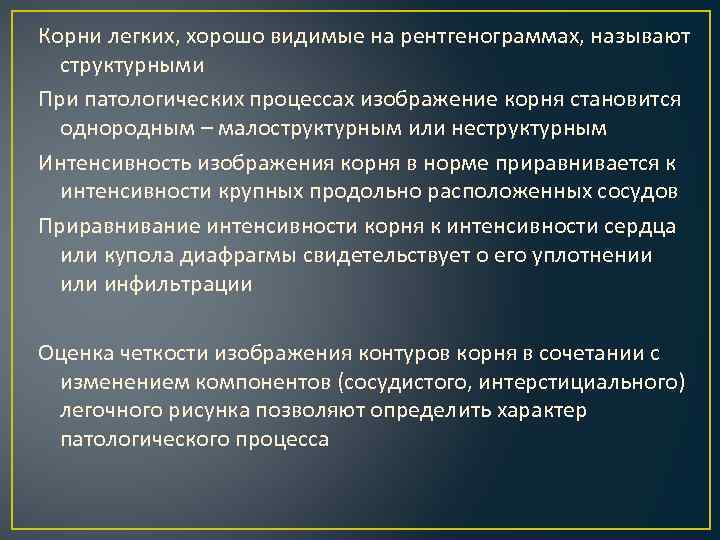 Корни легких, хорошо видимые на рентгенограммах, называют структурными

При патологических процессах изображение корня становится однородным – малоструктурным или неструктурным

Интенсивность изображения корня в норме приравнивается к интенсивности крупных продольно расположенных сосудов

Приравнивание интенсивности корня к интенсивности сердца или купола диафрагмы свидетельствует о его уплотнении или инфильтрации

Оценка четкости изображения контуров корня в сочетании с изменением компонентов (сосудистого, интерстициального) легочного рисунка позволяют определить характер патологического процесса